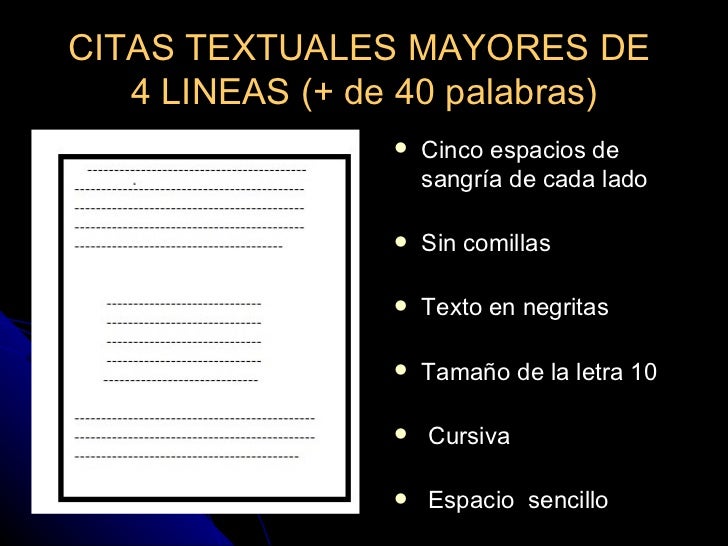 CITAS TEXTUALES MAYORES DE 4 LINEAS (+ de 40 palabras)

• Cinco espacios de sangría de cada lado

• Sin comillas

• Texto en negritas

• Tamaño de la letra 10

• Cursiva

• Espacio sencillo